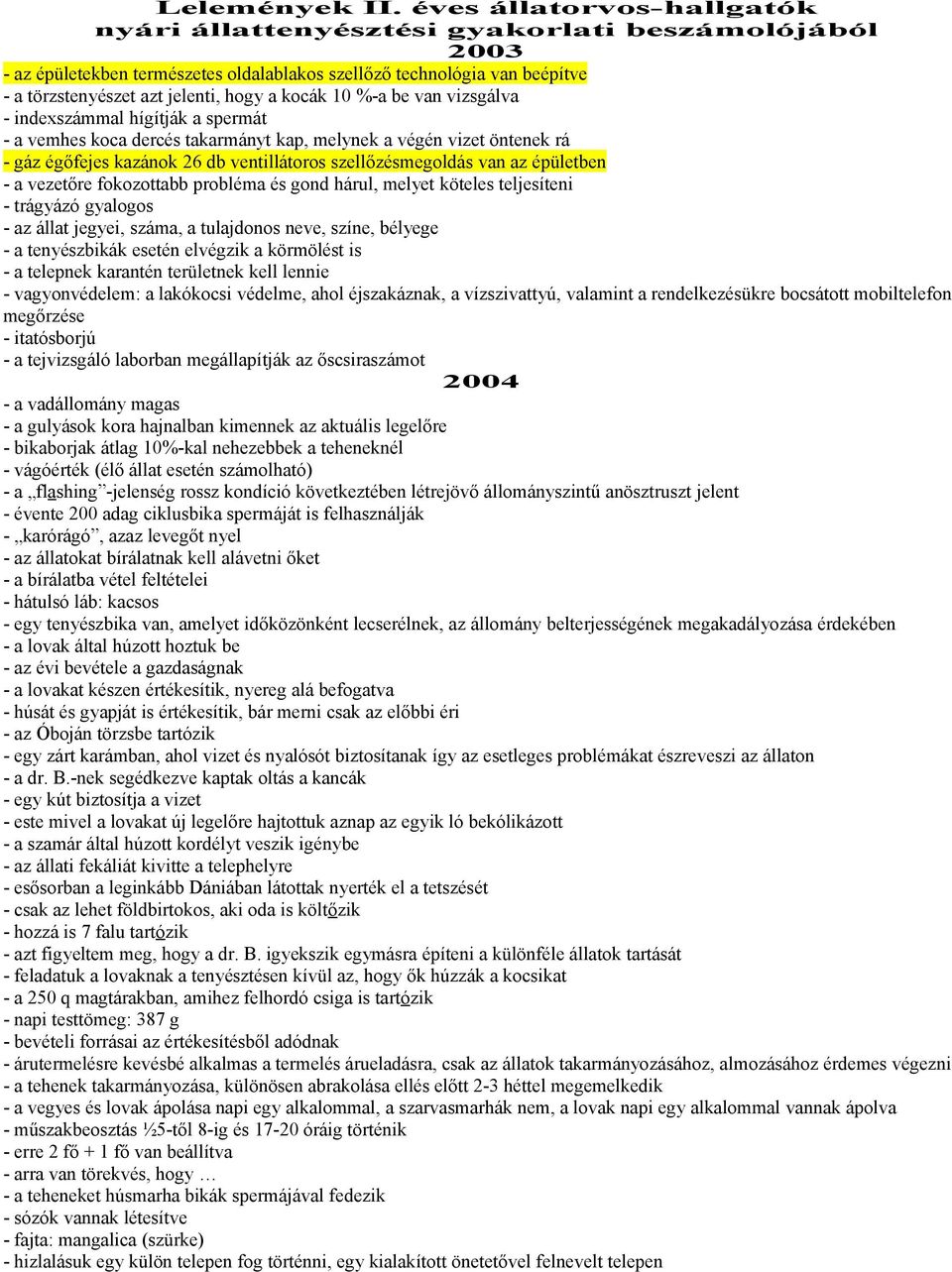 Lelemények II. éves állatorvos-hallgatók nyári állattenyésztési gyakorlati beszámolójából
2003
- az épületekben természetes oldalablakos szellőző technológia van beépítve
- a törzstenyészet azt jelenti, hogy a kocák 10 %-a be van vizsgálva
- indexszámmal hígítják a spermát
- a vemhes koca dercés takarmányt kap, melynek a végén vizet öntenek rá
- gáz égőfejes kazánok 26 db ventillátoros szellőzésmegoldás van az épületben
- a vezetőre fokozottabb probléma és gond hárul, melyet köteles teljesíteni
- trágyázó gyalogos
- az állat jegyei, száma, a tulajdonos neve, színe, bélyege
- a tenyészbikák esetén elvégzik a körmölést is
- a telepnek karantén területnek kell lennie
- vagyonvédelem: a lakókocsi védelme, ahol éjszakáznak, a vízszivattyú, valamint a rendelkezésükre bocsátott mobiltelefon megőrzése
- itatósborjú
- a tejvizsgáló laborban megállapítják az őscsiraszámot
2004
- a vadállomány magas
- a gulyások kora hajnalban kimennek az aktuális legelőre
- bikaborjak átlag 10%-kal nehezebbek a teheneknél
- vágóérték (élő állat esetén számolható)
- a „flashing”-jelenség rossz kondíció következtében létrejövő állományszintű anösztruszt jelent
- évente 200 adag ciklusbika spermáját is felhasználják
- „karórágó”, azaz levegőt nyel
- az állatokat bírálatnak kell alávetni őket
- a bírálatba vétel feltételei
- hátulsó láb: kacsos
- egy tenyészbika van, amelyet időközönként lecserélnek, az állomány belterjességének megakadályozása érdekében
- a lovak által húzott hoztuk be
- az évi bevétele a gazdaságnak
- a lovakat készen értékesítik, nyereg alá befogatva
- húsát és gyapját is értékesítik, bár merni csak az előbbi éri
- az Óboján törzsbe tartózik
- egy zárt karámban, ahol vizet és nyalósót biztosítanak így az esetleges problémákat észreveszi az állaton
- a dr. B.-nek segédkezve kaptak oltás a kancák
- egy kút biztosítja a vizet
- este mivel a lovakat új legelőre hajtottuk aznap az egyik ló bekólikázott
- a szamár által húzott kordélyt veszik igénybe
- az állati fekáliát kivitte a telephelyre
- esősorban a leginkább Dániában látottak nyerték el a tetszését
- csak az lehet földbirtokos, aki oda is költőzik
- hozzá is 7 falu tartózik
- azt figyeltem meg, hogy a dr. B. igyekszik egymásra építeni a különféle állatok tartását
- feladatuk a lovaknak a tenyésztésen kívül az, hogy ők húzzák a kocsikat
- a 250 q magtárakban, amihez felhordó csiga is tartózik
- napi testtömeg: 387 g
- bevételi forrásai az értékesítésből adódnak
- árutermelésre kevésbé alkalmas a termelés árueladásra, csak az állatok takarmányozásához, almozásához érdemes végezni
- a tehenek takarmányozása, különösen abrakolása ellés előtt 2-3 héttel megemelkedik
- a vegyes és lovak ápolása napi egy alkalommal, a szarvasmarhák nem, a lovak napi egy alkalommal vannak ápolva
- műszakbeosztás ½5-től 8-ig és 17-20 óráig történik
- erre 2 fő + 1 fő van beállítva
- arra van törekvés, hogy …
- a teheneket húsmarha bikák spermájával fedezik
- sózók vannak létesítve
- fajta: mangalica (szürke)
- hizlalásuk egy külön telepen fog történni, egy kialakított önetetővel felnevelt telepen